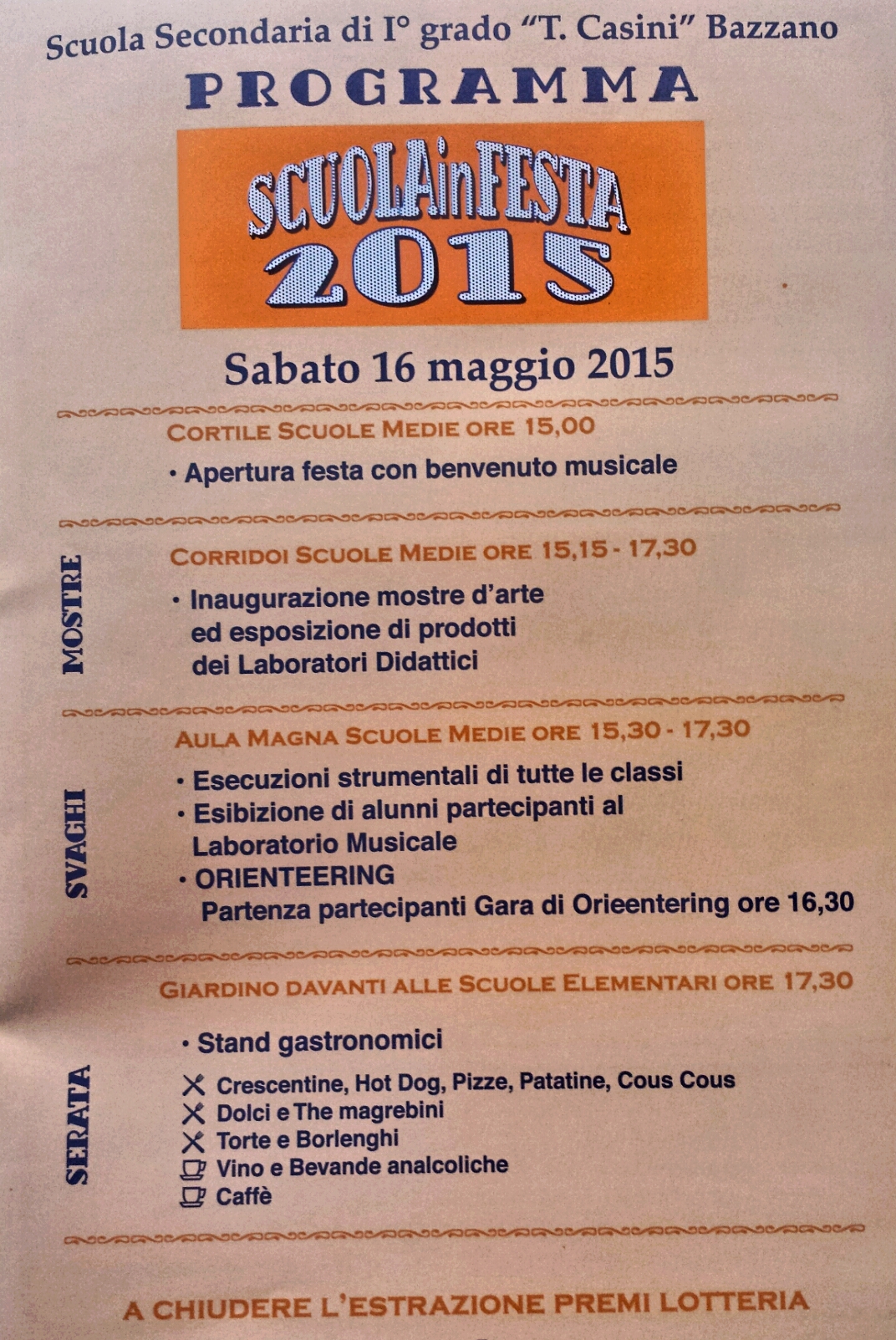 Scuola Secondaria di I° grado "T. Casini" Bazzano

PROGRAMMA

SCUOLAinFESTA 2015

Sabato 16 maggio 2015

CORTILE SCUOLE MEDIE ORE 15,00

• Apertura festa con benvenuto musicale

MOSTRE

CORRIDOI SCUOLE MEDIE ORE 15,15 - 17,30

• Inaugurazione mostre d'arte ed esposizione di prodotti dei Laboratori Didattici

SVAGHI

AULA MAGNA SCUOLE MEDIE ORE 15,30 - 17,30

• Esecuzioni strumentali di tutte le classi
• Esibizione di alunni partecipanti al Laboratorio Musicale
• ORIENTEERING
Partenza partecipanti Gara di Orieentering ore 16,30

SERATA

GIARDINO DAVANTI ALLE SCUOLE ELEMENTARI ORE 17,30

• Stand gastronomici

Crescentine, Hot Dog, Pizze, Patatine, Cous Cous
Dolci e The magrebini
Torte e Borlenghi
Vino e Bevande analcoliche
Caffè

A CHIUDERE L'ESTRAZIONE PREMI LOTTERIA